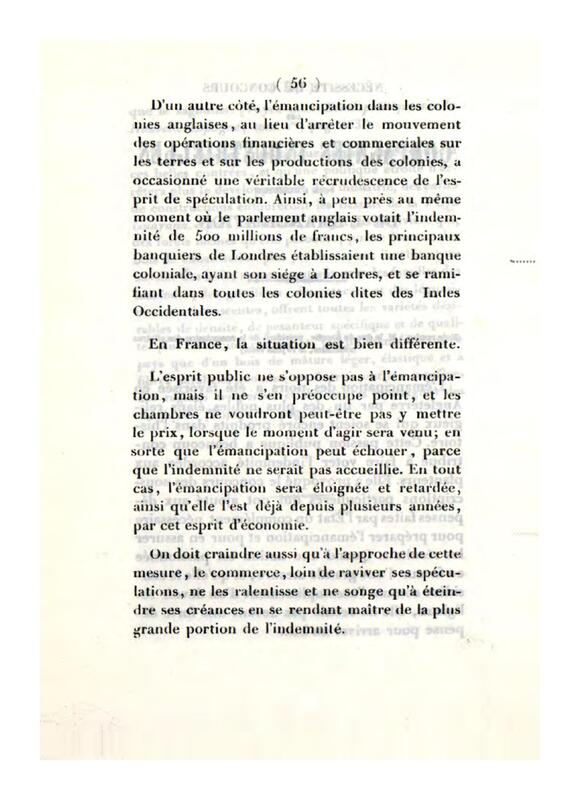 ( 56 )

D'un autre côté, l'émancipation dans les colonies anglaises, au lieu d'arrêter le mouvement des opérations financières et commerciales sur les terres et sur les productions des colonies, a occasionné une véritable recrudescence de l'esprit de spéculation. Ainsi, à peu près au même moment où le parlement anglais votait l'indemnité de 500 millions de francs, les principaux banquiers de Londres établissaient une banque coloniale, ayant son siége à Londres, et se ramifiant dans toutes les colonies dites des Indes Occidentales.

En France, la situation est bien différente.

L'esprit public ne s'oppose pas à l'émancipation, mais il ne s'en préoccupe point, et les chambres ne voudront peut-être pas y mettre le prix, lorsque le moment d'agir sera venu; en sorte que l'émancipation peut échouer, parce que l'indemnité ne serait pas accueillie. En tout cas, l'émancipation sera éloignée et retardée, ainsi qu'elle l'est déjà depuis plusieurs années, par cet esprit d'économie.

On doit craindre aussi qu'à l'approche de cette mesure, le commerce, loin de raviver ses spéculations, ne les ralentisse et ne songe qu'à éteindre ses créances en se rendant maître de la plus grande portion de l'indemnité.